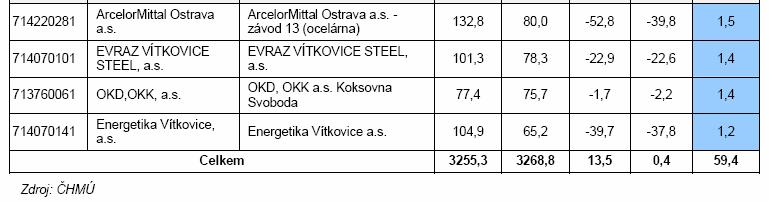 | 714220281 | ArcelorMittal Ostrava a.s. | ArcelorMittal Ostrava a.s. - závod 13 (ocelárna) | 132,8 | 80,0 | -52,8 | -39,8 | 1,5 |
|---|---|---|---|---|---|---|---|
| 714070101 | EVRAZ VÍTKOVICE STEEL, a.s. | EVRAZ VÍTKOVICE STEEL, a.s. | 101,3 | 78,3 | -22,9 | -22,6 | 1,4 |
| 713760061 | OKD,OKK, a.s. | OKD, OKK a.s. Koksovna Svoboda | 77,4 | 75,7 | -1,7 | -2,2 | 1,4 |
| 714070141 | Energetika Vítkovice, a.s. | Energetika Vítkovice a.s. | 104,9 | 65,2 | -39,7 | -37,8 | 1,2 |
| Celkem | | | 3255,3 | 3268,8 | 13,5 | 0,4 | 59,4 |

Zdroj: ČHMÚ